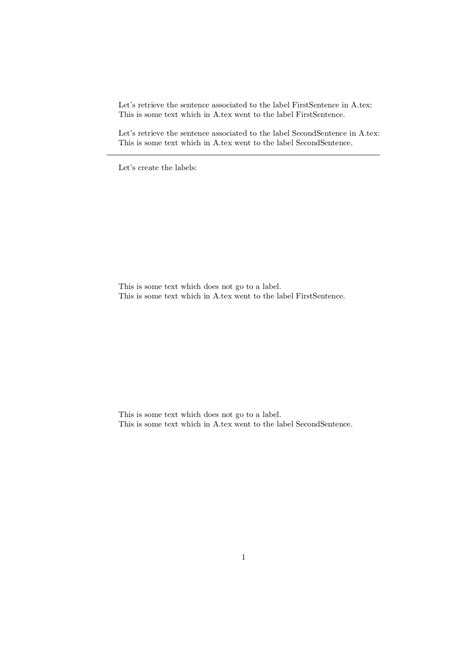 Let's retrieve the sentence associated to the label FirstSentence in A.tex:
This is some text which in A.tex went to the label FirstSentence.

Let's retrieve the sentence associated to the label SecondSentence in A.tex:
This is some text which in A.tex went to the label SecondSentence.

Let's create the labels:

This is some text which does not go to a label.
This is some text which in A.tex went to the label FirstSentence.

This is some text which does not go to a label.
This is some text which in A.tex went to the label SecondSentence.

1